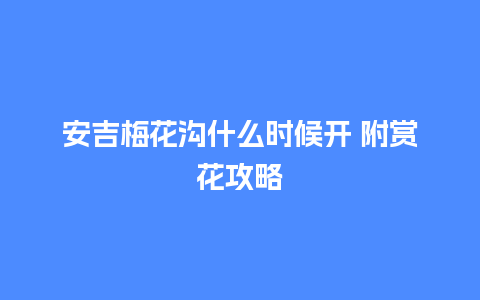 安吉梅花沟什么时候开 附赏花攻略